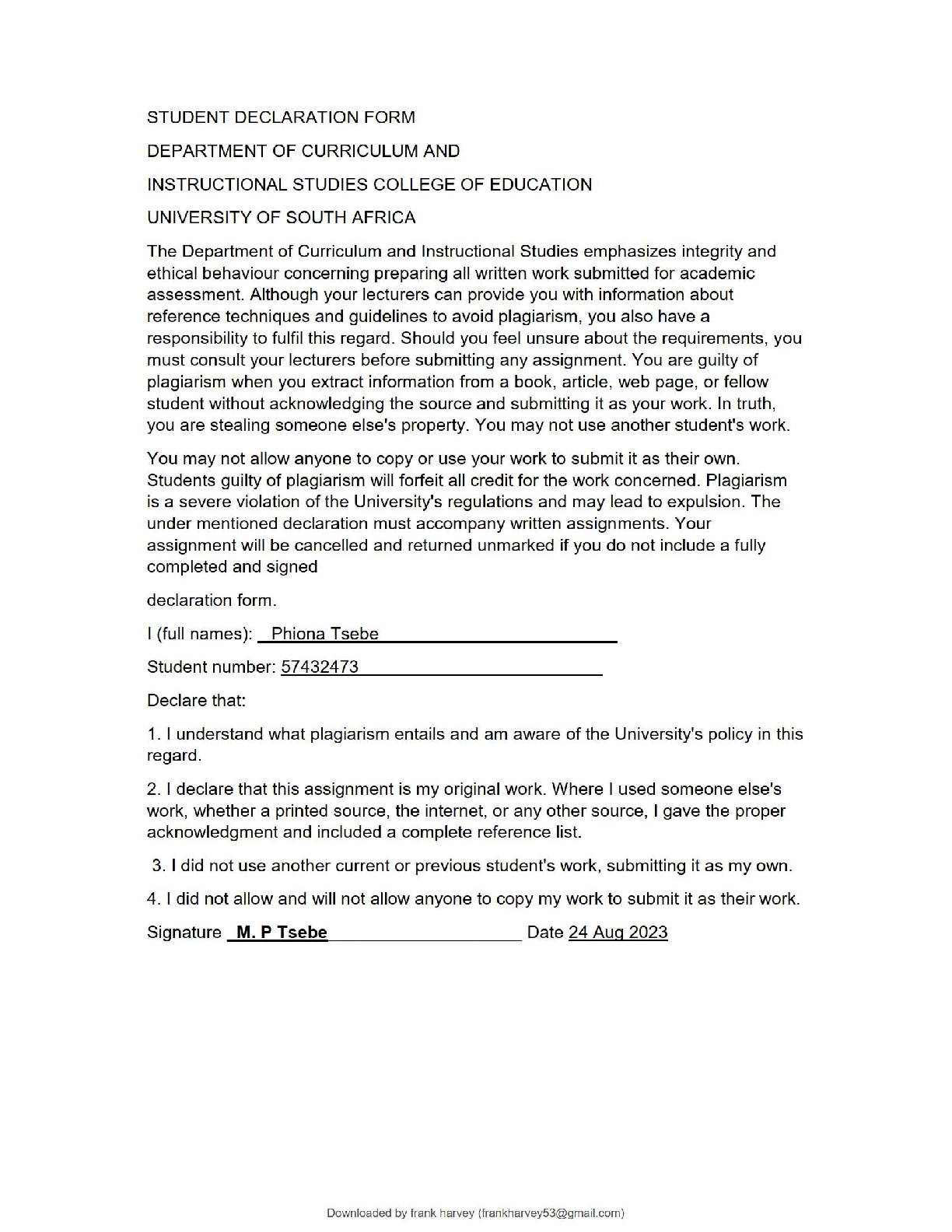 STUDENT DECLARATION FORM

DEPARTMENT OF CURRICULUM AND

INSTRUCTIONAL STUDIES COLLEGE OF EDUCATION

UNIVERSITY OF SOUTH AFRICA

The Department of Curriculum and Instructional Studies emphasizes integrity and ethical behaviour concerning preparing all written work submitted for academic assessment. Although your lecturers can provide you with information about reference techniques and guidelines to avoid plagiarism, you also have a responsibility to fulfil this regard. Should you feel unsure about the requirements, you must consult your lecturers before submitting any assignment. You are guilty of plagiarism when you extract information from a book, article, web page, or fellow student without acknowledging the source and submitting it as your work. In truth, you are stealing someone else's property. You may not use another student's work.

You may not allow anyone to copy or use your work to submit it as their own. Students guilty of plagiarism will forfeit all credit for the work concerned. Plagiarism is a severe violation of the University's regulations and may lead to expulsion. The under mentioned declaration must accompany written assignments. Your assignment will be cancelled and returned unmarked if you do not include a fully completed and signed

declaration form.

I (full names): Phiona Tsebe

Student number: 57432473

Declare that:

1. I understand what plagiarism entails and am aware of the University's policy in this regard.

2. I declare that this assignment is my original work. Where I used someone else's work, whether a printed source, the internet, or any other source, I gave the proper acknowledgment and included a complete reference list.

3. I did not use another current or previous student's work, submitting it as my own.

4. I did not allow and will not allow anyone to copy my work to submit it as their work.

Signature M. P Tsebe Date 24 Aug 2023

Downloaded by frank harvey (frankharvey53@gmail.com)